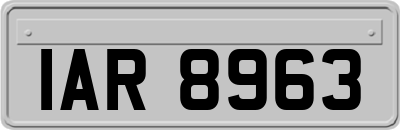 IAR 8963